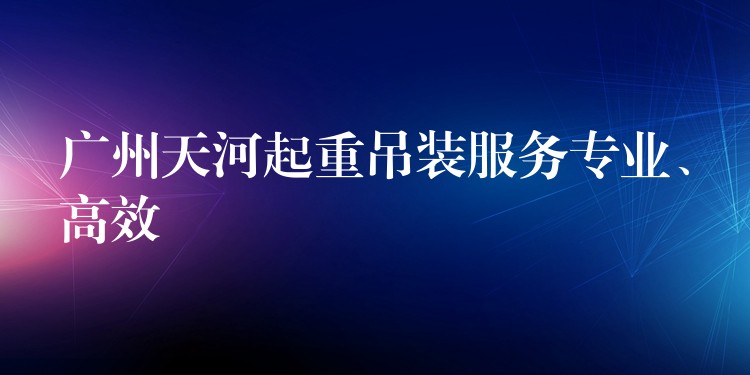 广州天河起重吊装服务专业、高效